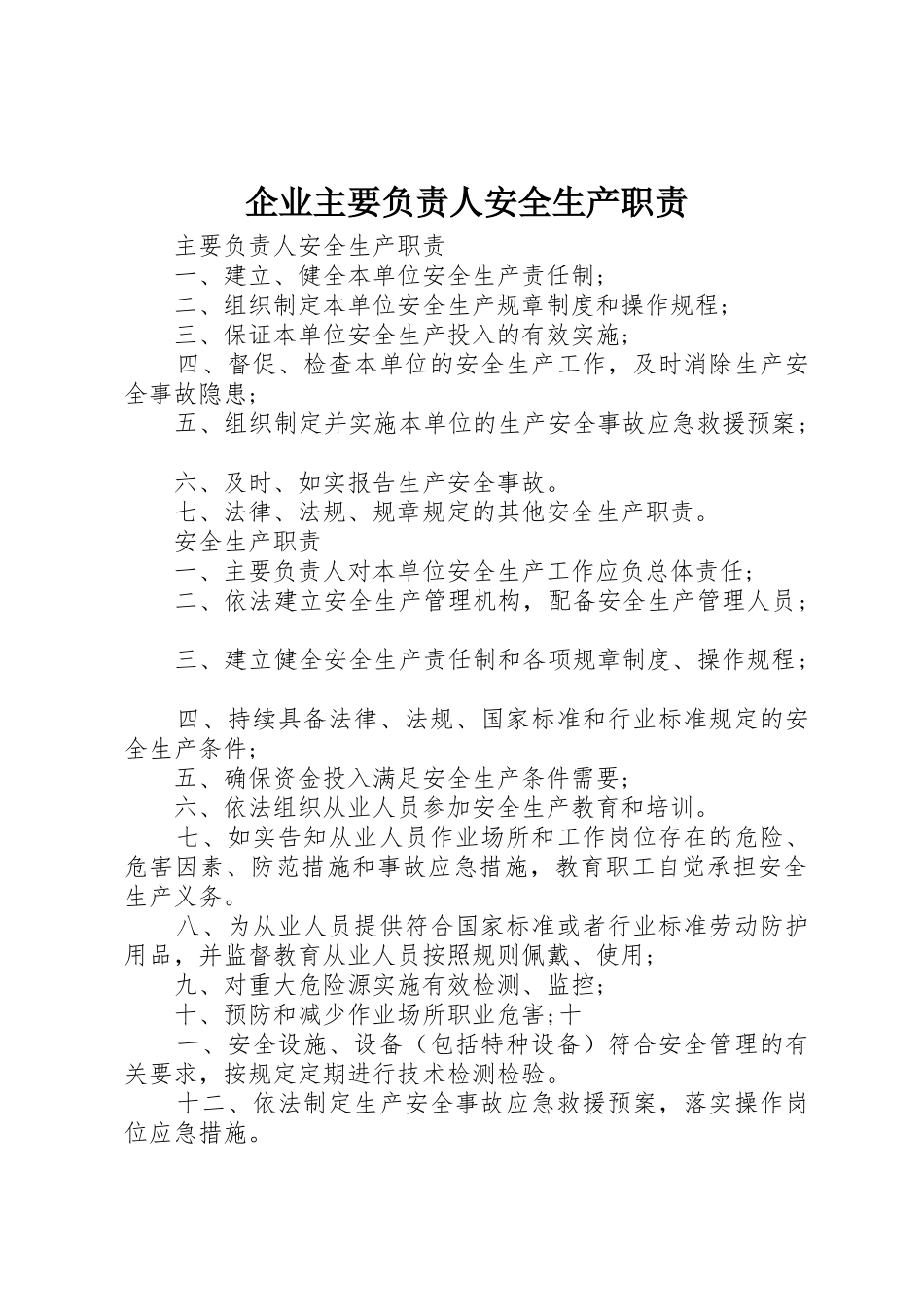 企业主要负责人安全生产职责

主要负责人安全生产职责

一、建立、健全本单位安全生产责任制；

二、组织制定本单位安全生产规章制度和操作规程；

三、保证本单位安全生产投入的有效实施；

四、督促、检查本单位的安全生产工作，及时消除生产安全事故隐患；

五、组织制定并实施本单位的生产安全事故应急救援预案；

六、及时、如实报告生产安全事故。

七、法律、法规、规章规定的其他安全生产职责。

安全生产职责

一、主要负责人对本单位安全生产工作应负总体责任；

二、依法建立安全生产管理机构，配备安全生产管理人员；

三、建立健全安全生产责任制和各项规章制度、操作规程；

四、持续具备法律、法规、国家标准和行业标准规定的安全生产条件；

五、确保资金投入满足安全生产条件需要；

六、依法组织从业人员参加安全生产教育和培训。

七、如实告知从业人员作业场所和工作岗位存在的危险、危害因素、防范措施和事故应急措施，教育职工自觉承担安全生产义务。

八、为从业人员提供符合国家标准或者行业标准劳动防护用品，并监督教育从业人员按照规则佩戴、使用；

九、对重大危险源实施有效检测、监控；

十、预防和减少作业场所职业危害；十

一、安全设施、设备（包括特种设备）符合安全管理的有关要求，按规定定期进行技术检测检验。

十二、依法制定生产安全事故应急救援预案，落实操作岗位应急措施。